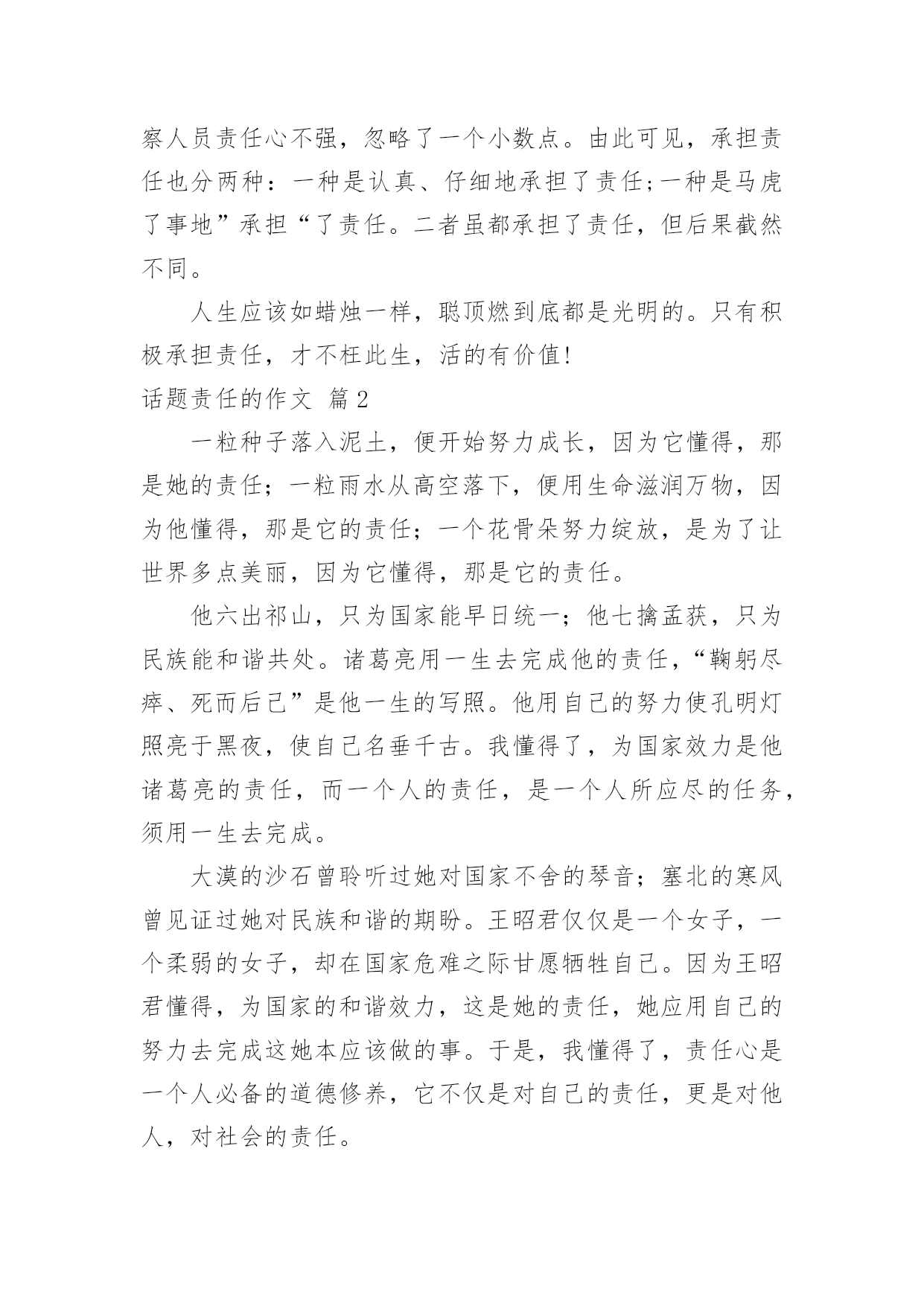 察人员责任心不强，忽略了一个小数点。由此可见，承担责任也分两种：一种是认真、仔细地承担了责任;一种是马虎了事地”承担“了责任。二者虽都承担了责任，但后果截然不同。

人生应该如蜡烛一样，聪顶燃到底都是光明的。只有积极承担责任，才不枉此生，活的有价值!

话题责任的作文 篇2

一粒种子落入泥土，便开始努力成长，因为它懂得，那是她的责任；一粒雨水从高空落下，便用生命滋润万物，因为他懂得，那是它的责任；一个花骨朵努力绽放，是为了让世界多点美丽，因为它懂得，那是它的责任。

他六出祁山，只为国家能早日统一；他七擒孟获，只为民族能和谐共处。诸葛亮用一生去完成他的责任，“鞠躬尽瘁、死而后已”是他一生的写照。他用自己的努力使孔明灯照亮于黑夜，使自己名垂千古。我懂得了，为国家效力是他诸葛亮的责任，而一个人的责任，是一个人所应尽的任务，须用一生去完成。

大漠的沙石曾聆听过她对国家不舍的琴音；塞北的寒风曾见证过她对民族和谐的期盼。王昭君仅仅是一个女子，一个柔弱的女子，却在国家危难之际甘愿牺牲自己。因为王昭君懂得，为国家的和谐效力，这是她的责任，她应用自己的努力去完成这她本应该做的事。于是，我懂得了，责任心是一个人必备的道德修养，它不仅是对自己的责任，更是对他人，对社会的责任。